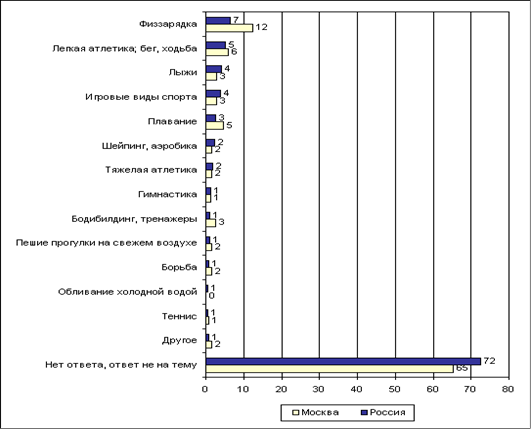 Физзарядка 7 12
Легкая атлетика; бег, ходьба 5 6
Лыжи 4 3
Игровые виды спорта 4 3
Плавание 3 5
Шейпинг, аэробика 2 2
Тяжелая атлетика 2 2
Гимнастика 1 1
Бодибилдинг, тренажеры 1 3
Пешие прогулки на свежем воздухе 1 2
Борьба 1 2
Обливание холодной водой 1 0
Теннис 1 1
Другое 1 2
Нет ответа, ответ не на тему 72 65

0 10 20 30 40 50 60 70 80

Москва Россия